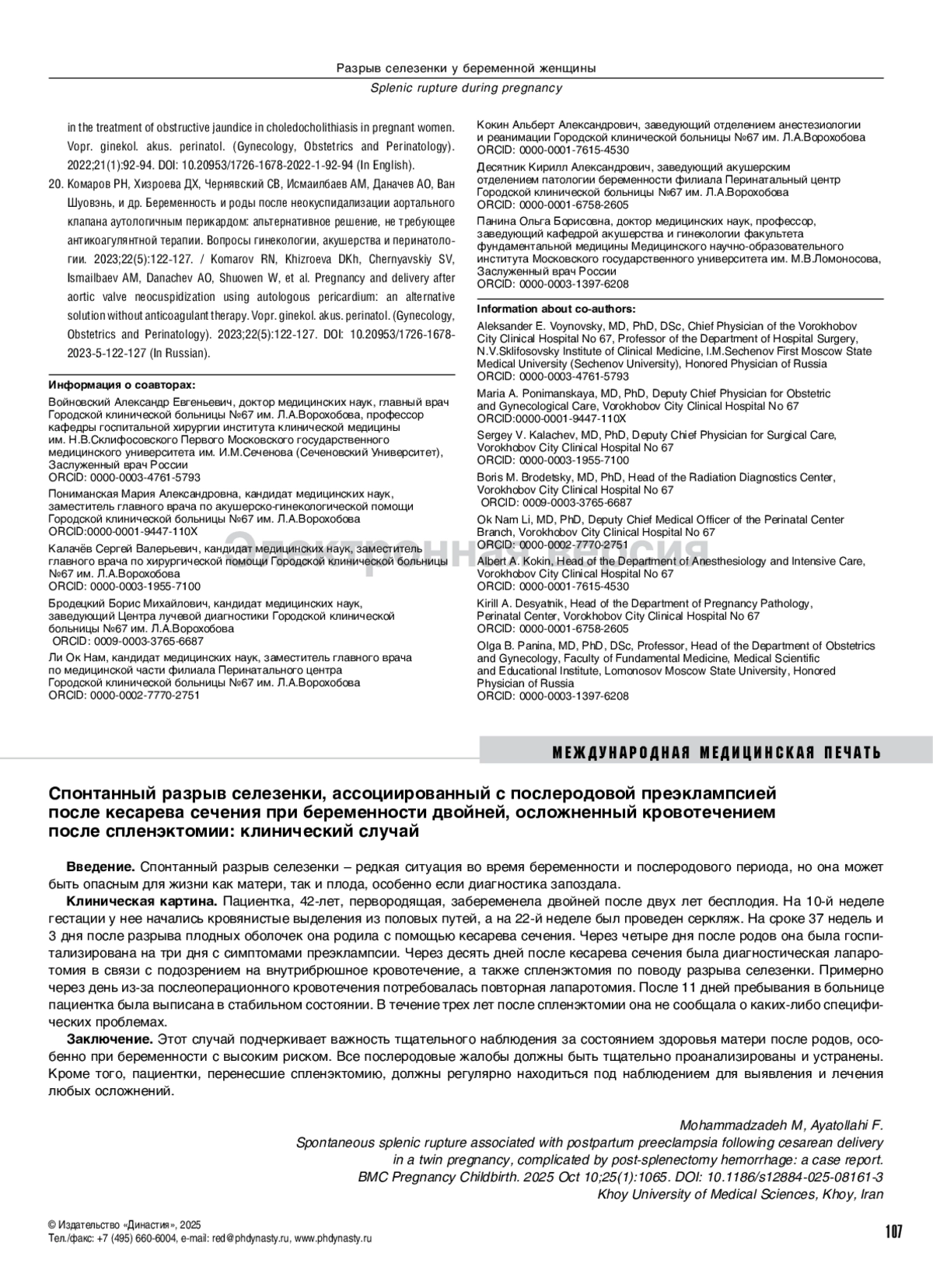 Разрыв селезенки у беременной женщины
Splenic rupture during pregnancy

in the treatment of obstructive jaundice in choledocholithiasis in pregnant women. Vopr. ginekol. akus. perinatol. (Gynecology, Obstetrics and Perinatology). 2022;21(1):92-94. DOI: 10.20953/1726-1678-2022-1-92-94 (In English).

20. Комаров РН, Хизроева ДХ, Чернявский СВ, Исмаилбаев АМ, Даначев АО, Ван Шуовэнь, и др. Беременность и роды после неокуспидализации аортального клапана аутологичным перикардом: альтернативное решение, не требующее антикоагулянтной терапии. Вопросы гинекологии, акушерства и перинатологии. 2023;22(5):122-127. / Komarov RN, Khizroeva DKh, Chernyavskiy SV, Ismailbaev AM, Danachev AO, Shuowen W, et al. Pregnancy and delivery after aortic valve neocuspidization using autologous pericardium: an alternative solution without anticoagulant therapy. Vopr. ginekol. akus. perinatol. (Gynecology, Obstetrics and Perinatology). 2023;22(5):122-127. DOI: 10.20953/1726-1678-2023-5-122-127 (In Russian).

Информация о соавторах:
Войновский Александр Евгеньевич, доктор медицинских наук, главный врач Городской клинической больницы №67 им. Л.А.Ворохобова, профессор кафедры госпитальной хирургии института клинической медицины им. Н.В.Склифосовского Первого Московского государственного медицинского университета им. И.М.Сеченова (Сеченовский Университет), Заслуженный врач России
ORCID: 0000-0003-4761-5793

Пониманская Мария Александровна, кандидат медицинских наук, заместитель главного врача по акушерско-гинекологической помощи Городской клинической больницы №67 им. Л.А.Ворохобова
ORCID:0000-0001-9447-110X

Калачёв Сергей Валерьевич, кандидат медицинских наук, заместитель главного врача по хирургической помощи Городской клинической больницы №67 им. Л.А.Ворохобова
ORCID: 0000-0003-1955-7100

Бродецкий Борис Михайлович, кандидат медицинских наук, заведующий Центра лучевой диагностики Городской клинической больницы №67 им. Л.А.Ворохобова
ORCID: 0009-0003-3765-6687

Ли Ок Нам, кандидат медицинских наук, заместитель главного врача по медицинской части филиала Перинатального центра Городской клинической больницы №67 им. Л.А.Ворохобова
ORCID: 0000-0002-7770-2751

Кокин Альберт Александрович, заведующий отделением анестезиологии и реанимации Городской клинической больницы №67 им. Л.А.Ворохобова
ORCID: 0000-0001-7615-4530

Десятник Кирилл Александрович, заведующий акушерским отделением патологии беременности филиала Перинатальный центр Городской клинической больницы №67 им. Л.А.Ворохобова
ORCID: 0000-0001-6758-2605

Панина Ольга Борисовна, доктор медицинских наук, профессор, заведующий кафедрой акушерства и гинекологии факультета фундаментальной медицины Медицинского научно-образовательного института Московского государственного университета им. М.В.Ломоносова, Заслуженный врач России
ORCID: 0000-0003-1397-6208

Information about co-authors:
Aleksander E. Voynovsky, MD, PhD, DSc, Chief Physician of the Vorokhobov City Clinical Hospital No 67, Professor of the Department of Hospital Surgery, N.V.Sklifosovsky Institute of Clinical Medicine, I.M.Sechenov First Moscow State Medical University (Sechenov University), Honored Physician of Russia
ORCID: 0000-0003-4761-5793

Maria A. Ponimanskaya, MD, PhD, Deputy Chief Physician for Obstetric and Gynecological Care, Vorokhobov City Clinical Hospital No 67
ORCID:0000-0001-9447-110X

Sergey V. Kalachev, MD, PhD, Deputy Chief Physician for Surgical Care, Vorokhobov City Clinical Hospital No 67
ORCID: 0000-0003-1955-7100

Boris M. Brodetsky, MD, PhD, Head of the Radiation Diagnostics Center, Vorokhobov City Clinical Hospital No 67
ORCID: 0009-0003-3765-6687

Ok Nam Li, MD, PhD, Deputy Chief Medical Officer of the Perinatal Center Branch, Vorokhobov City Clinical Hospital No 67
ORCID: 0000-0002-7770-2751

Albert A. Kokin, Head of the Department of Anesthesiology and Intensive Care, Vorokhobov City Clinical Hospital No 67
ORCID: 0000-0001-7615-4530

Kirill A. Desyatnik, Head of the Department of Pregnancy Pathology, Perinatal Center, Vorokhobov City Clinical Hospital No 67
ORCID: 0000-0001-6758-2605

Olga B. Panina, MD, PhD, DSc, Professor, Head of the Department of Obstetrics and Gynecology, Faculty of Fundamental Medicine, Medical Scientific and Educational Institute, Lomonosov Moscow State University, Honored Physician of Russia
ORCID: 0000-0003-1397-6208

Электронная версия

МЕЖДУНАРОДНАЯ МЕДИЦИНСКАЯ ПЕЧАТЬ

Спонтанный разрыв селезенки, ассоциированный с послеродовой преэклампсией после кесарева сечения при беременности двойней, осложненный кровотечением после спленэктомии: клинический случай

Введение. Спонтанный разрыв селезенки – редкая ситуация во время беременности и послеродового периода, но она может быть опасным для жизни как матери, так и плода, особенно если диагностика запоздала.

Клиническая картина. Пациентка, 42-лет, первородящая, забеременела двойней после двух лет бесплодия. На 10-й неделе гестации у нее начались кровянистые выделения из половых путей, а на 22-й неделе был проведен серкляж. На сроке 37 недель и 3 дня после разрыва плодных оболочек она родила с помощью кесарева сечения. Через четыре дня после родов она была госпитализирована на три дня с симптомами преэклампсии. Через десять дней после кесарева сечения была диагностическая лапаротомия в связи с подозрением на внутрибрюшное кровотечение, а также спленэктомия по поводу разрыва селезенки. Примерно через день из-за послеоперационного кровотечения потребовалась повторная лапаротомия. После 11 дней пребывания в больнице пациентка была выписана в стабильном состоянии. В течение трех лет после спленэктомии она не сообщала о каких-либо специфических проблемах.

Заключение. Этот случай подчеркивает важность тщательного наблюдения за состоянием здоровья матери после родов, особенно при беременности с высоким риском. Все послеродовые жалобы должны быть тщательно проанализированы и устранены. Кроме того, пациентки, перенесшие спленэктомию, должны регулярно находиться под наблюдением для выявления и лечения любых осложнений.

Mohammadzadeh M, Ayatollahi F.
Spontaneous splenic rupture associated with postpartum preeclampsia following cesarean delivery in a twin pregnancy, complicated by post-splenectomy hemorrhage: a case report.
BMC Pregnancy Childbirth. 2025 Oct 10;25(1):1065. DOI: 10.1186/s12884-025-08161-3
Khoy University of Medical Sciences, Khoy, Iran

© Издательство «Династия», 2025
Тел./факс: +7 (495) 660-6004, e-mail: red@phdynasty.ru, www.phdynasty.ru

107